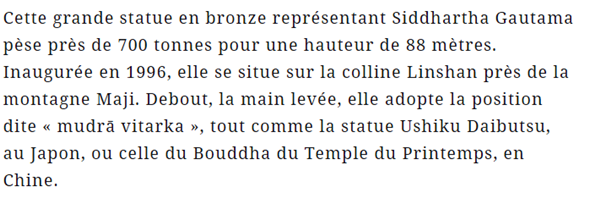 Cette grande statue en bronze représentant Siddhartha Gautama pèse près de 700 tonnes pour une hauteur de 88 mètres. Inaugurée en 1996, elle se situe sur la colline Linshan près de la montagne Maji. Debout, la main levée, elle adopte la position dite « mudrā vitarka », tout comme la statue Ushiku Daibutsu, au Japon, ou celle du Bouddha du Temple du Printemps, en Chine.